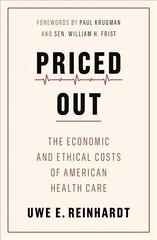 FOREWORDS BY PAUL KRUGMAN AND SEN. WILLIAM H. FRIST

PRICED OUT

THE ECONOMIC AND ETHICAL COSTS OF AMERICAN HEALTH CARE

UWE E. REINHARDT